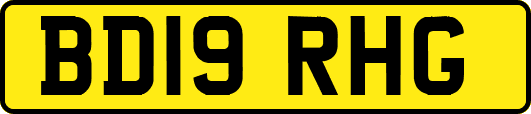 BD19 RHG